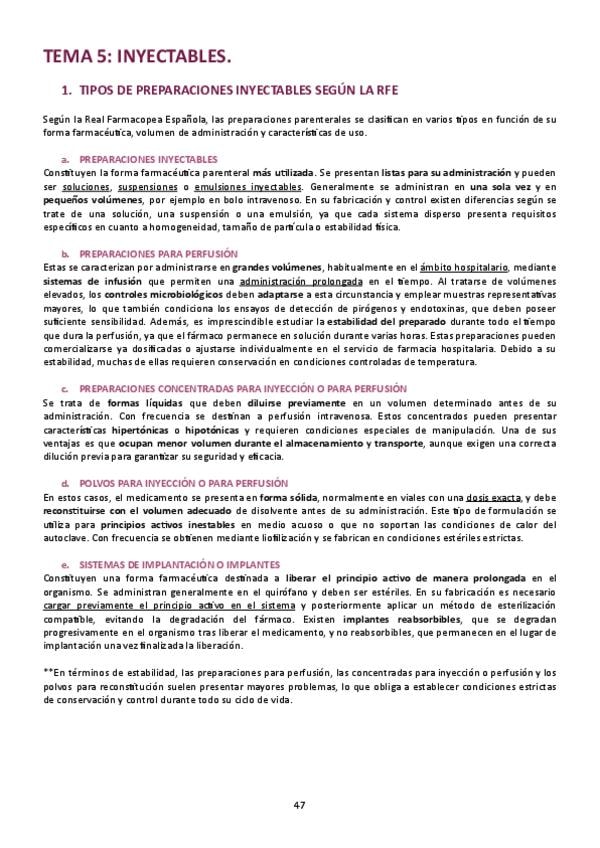 TEMA 5: INYECTABLES.

1. TIPOS DE PREPARACIONES INYECTABLES SEGÚN LA RFE

Según la Real Farmacopea Española, las preparaciones parenterales se clasifican en varios tipos en función de su forma farmacéutica, volumen de administración y características de uso.

a. PREPARACIONES INYECTABLES

Constituyen la forma farmacéutica parenteral más utilizada. Se presentan listas para su administración y pueden ser soluciones, suspensiones o emulsiones inyectables. Generalmente se administran en una sola vez y en pequeños volúmenes, por ejemplo en bolo intravenoso. En su fabricación y control existen diferencias según se trate de una solución, una suspensión o una emulsión, ya que cada sistema disperso presenta requisitos específicos en cuanto a homogeneidad, tamaño de partícula o estabilidad física.

b. PREPARACIONES PARA PERFUSIÓN

Estas se caracterizan por administrarse en grandes volúmenes, habitualmente en el ámbito hospitalario, mediante sistemas de infusión que permiten una administración prolongada en el tiempo. Al tratarse de volúmenes elevados, los controles microbiológicos deben adaptarse a esta circunstancia y emplear muestras representativas mayores, lo que también condiciona los ensayos de detección de pirógenos y endotoxinas, que deben poseer suficiente sensibilidad. Además, es imprescindible estudiar la estabilidad del preparado durante todo el tiempo que dura la perfusión, ya que el fármaco permanece en solución durante varias horas. Estas preparaciones pueden comercializarse ya dosificadas o ajustarse individualmente en el servicio de farmacia hospitalaria. Debido a su estabilidad, muchas de ellas requieren conservación en condiciones controladas de temperatura.

c. PREPARACIONES CONCENTRADAS PARA INYECCIÓN O PARA PERFUSIÓN

Se trata de formas líquidas que deben diluirse previamente en un volumen determinado antes de su administración. Con frecuencia se destinan a perfusión intravenosa. Estos concentrados pueden presentar características hipertónicas o hipotónicas y requieren condiciones especiales de manipulación. Una de sus ventajas es que ocupan menor volumen durante el almacenamiento y transporte, aunque exigen una correcta dilución previa para garantizar su seguridad y eficacia.

d. POLVOS PARA INYECCIÓN O PARA PERFUSIÓN

En estos casos, el medicamento se presenta en forma sólida, normalmente en viales con una dosis exacta, y debe reconstituirse con el volumen adecuado de disolvente antes de su administración. Este tipo de formulación se utiliza para principios activos inestables en medio acuoso o que no soportan las condiciones de calor del autoclave. Con frecuencia se obtienen mediante liofilización y se fabrican en condiciones estériles estrictas.

e. SISTEMAS DE IMPLANTACIÓN O IMPLANTES

Constituyen una forma farmacéutica destinada a liberar el principio activo de manera prolongada en el organismo. Se administran generalmente en el quirófano y deben ser estériles. En su fabricación es necesario cargar previamente el principio activo en el sistema y posteriormente aplicar un método de esterilización compatible, evitando la degradación del fármaco. Existen implantes reabsorbibles, que se degradan progresivamente en el organismo tras liberar el medicamento, y no reabsorbibles, que permanecen en el lugar de implantación una vez finalizada la liberación.

**En términos de estabilidad, las preparaciones para perfusión, las concentradas para inyección o perfusión y los polvos para reconstitución suelen presentar mayores problemas, lo que obliga a establecer condiciones estrictas de conservación y control durante todo su ciclo de vida.

47